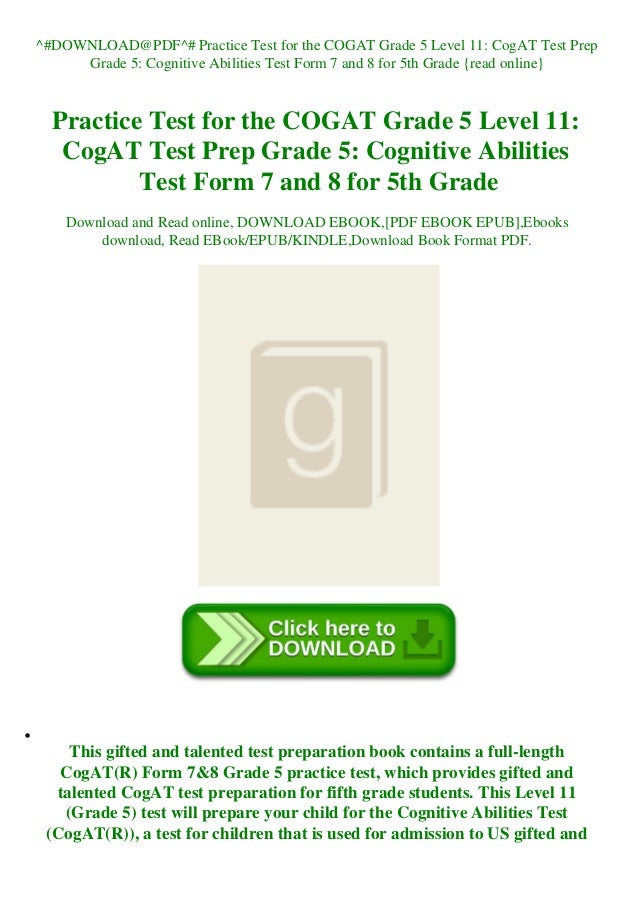 ^#DOWNLOAD@PDF^# Practice Test for the COGAT Grade 5 Level 11: CogAT Test Prep Grade 5: Cognitive Abilities Test Form 7 and 8 for 5th Grade {read online}

Practice Test for the COGAT Grade 5 Level 11: CogAT Test Prep Grade 5: Cognitive Abilities Test Form 7 and 8 for 5th Grade

Download and Read online, DOWNLOAD EBOOK,[PDF EBOOK EPUB],Ebooks download, Read EBook/EPUB/KINDLE,Download Book Format PDF.

g

Click here to DOWNLOAD

•

This gifted and talented test preparation book contains a full-length CogAT(R) Form 7&8 Grade 5 practice test, which provides gifted and talented CogAT test preparation for fifth grade students. This Level 11 (Grade 5) test will prepare your child for the Cognitive Abilities Test (CogAT(R)), a test for children that is used for admission to US gifted and